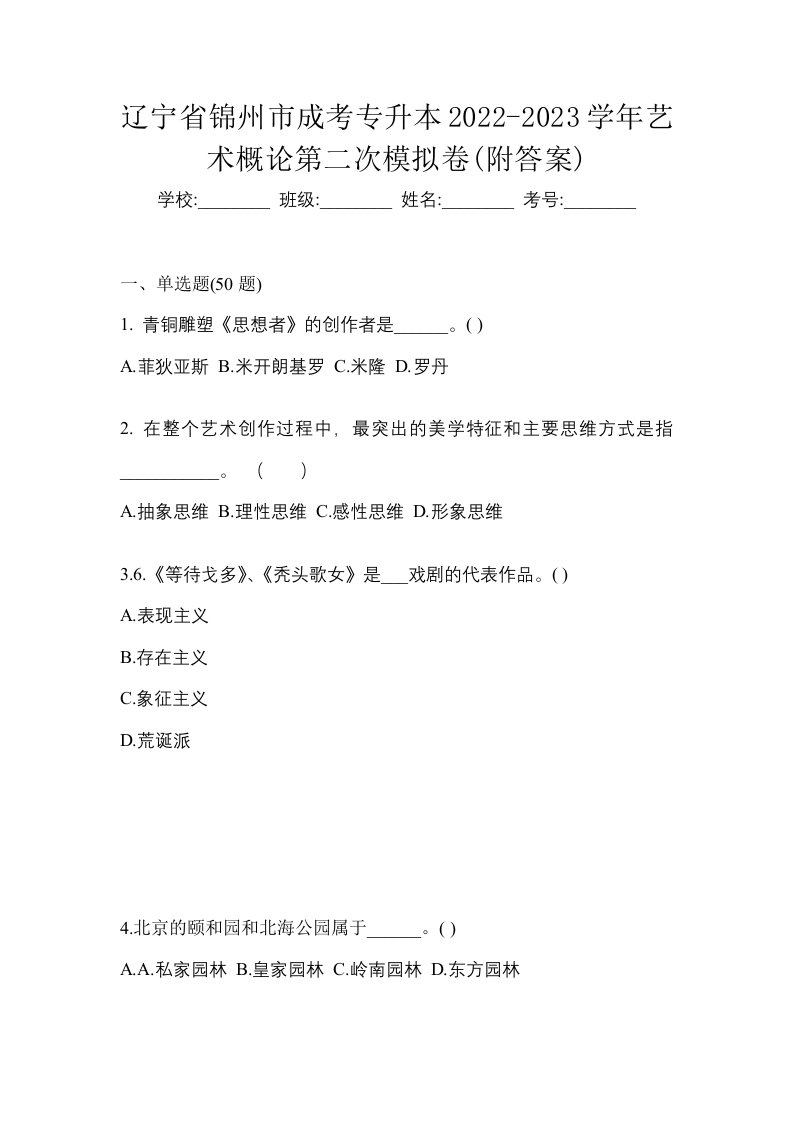 辽宁省锦州市成考专升本2022-2023学年艺术概论第二次模拟卷(附答案)

学校:________ 班级:________ 姓名:________ 考号:________

一、单选题(50 题)

1. 青铜雕塑《思想者》的创作者是______。( )

A.菲狄亚斯 B.米开朗基罗 C.米隆 D.罗丹

2. 在整个艺术创作过程中，最突出的美学特征和主要思维方式是指___________。 ( )

A.抽象思维 B.理性思维 C.感性思维 D.形象思维

3.6.《等待戈多》、《秃头歌女》是___戏剧的代表作品。( )

A.表现主义

B.存在主义

C.象征主义

D.荒诞派

4.北京的颐和园和北海公园属于______。( )

A.A.私家园林 B.皇家园林 C.岭南园林 D.东方园林